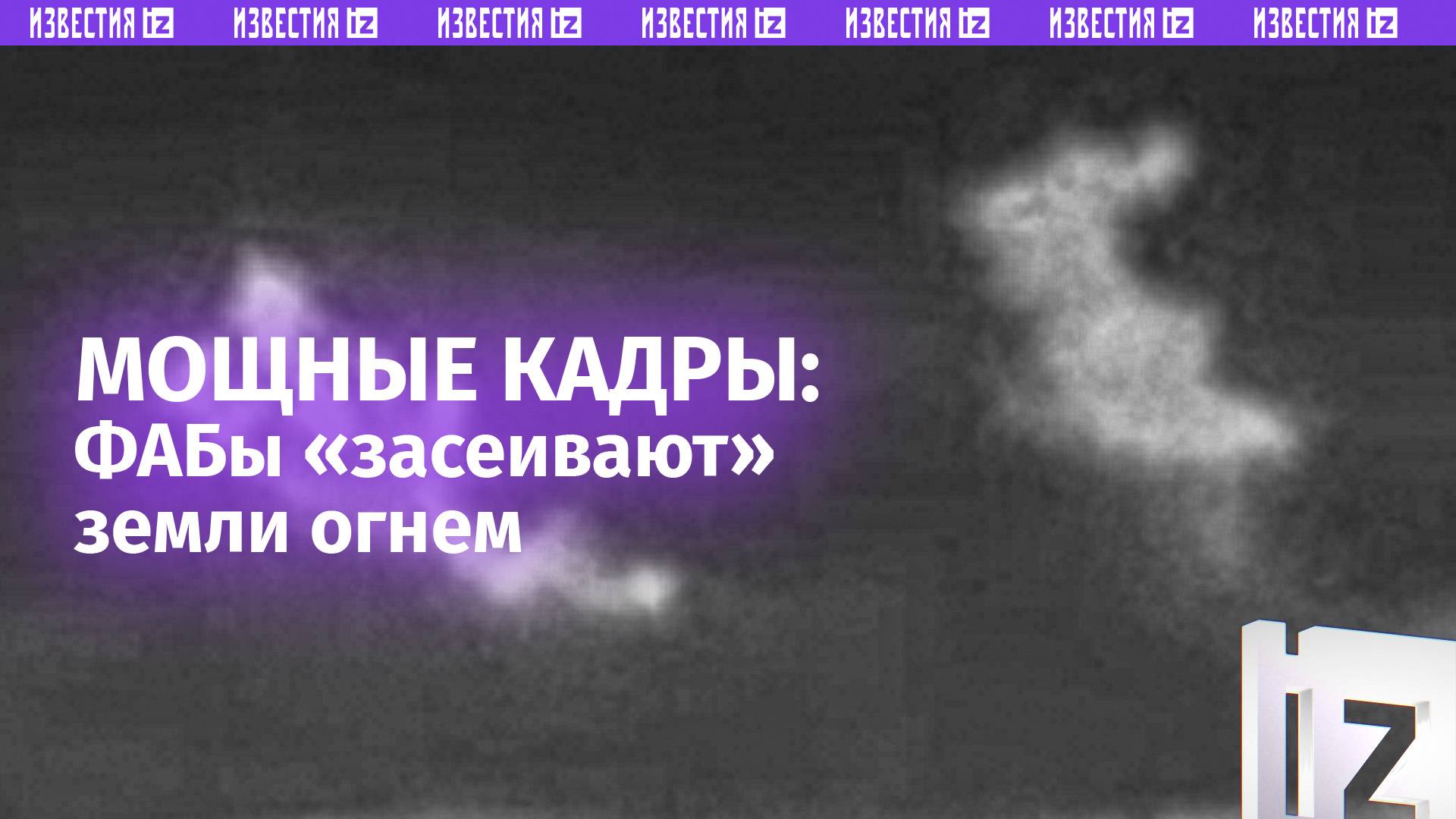 ИЗВЕСТИЯ IZ ИЗВЕСТИЯ IZ ИЗВЕСТИЯ IZ ИЗВЕСТИЯ IZ ИЗВЕСТИЯ IZ ИЗВЕСТИЯ IZ ИЗВЕСТИЯ IZ

МОЩНЫЕ КАДРЫ:
ФАБы «засеивают» земли огнем

IZ